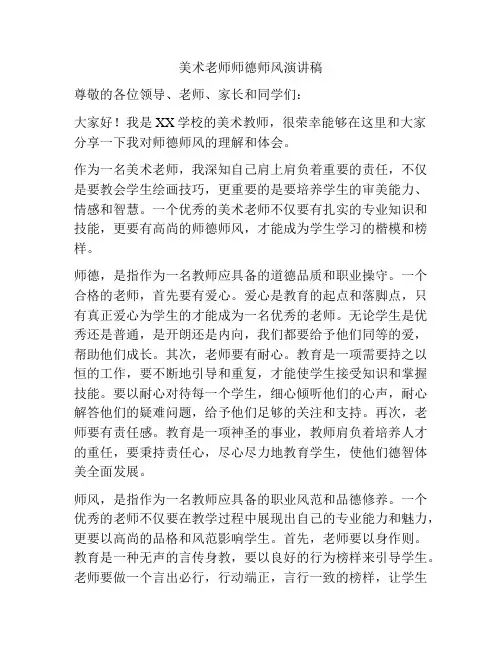 美术老师师德师风演讲稿

尊敬的各位领导、老师、家长和同学们：

大家好！我是XX学校的美术教师，很荣幸能够在这里和大家分享一下我对师德师风的理解和体会。

作为一名美术老师，我深知自己肩上肩负着重要的责任，不仅是要教会学生绘画技巧，更重要的是要培养学生的审美能力、情感和智慧。一个优秀的美术老师不仅要有扎实的专业知识和技能，更要有高尚的师德师风，才能成为学生学习的楷模和榜样。

师德，是指作为一名教师应具备的道德品质和职业操守。一个合格的老师，首先要有爱心。爱心是教育的起点和落脚点，只有真正爱心为学生的才能成为一名优秀的老师。无论学生是优秀还是普通，是开朗还是内向，我们都要给予他们同等的爱，帮助他们成长。其次，老师要有耐心。教育是一项需要持之以恒的工作，要不断地引导和重复，才能使学生接受知识和掌握技能。要以耐心对待每一个学生，细心倾听他们的心声，耐心解答他们的疑难问题，给予他们足够的关注和支持。再次，老师要有责任感。教育是一项神圣的事业，教师肩负着培养人才的重任，要秉持责任心，尽心尽力地教育学生，使他们德智体美全面发展。

师风，是指作为一名教师应具备的职业风范和品德修养。一个优秀的老师不仅要在教学过程中展现出自己的专业能力和魅力，更要以高尚的品格和风范影响学生。首先，老师要以身作则。教育是一种无声的言传身教，要以良好的行为榜样来引导学生。老师要做一个言出必行，行动端正，言行一致的榜样，让学生